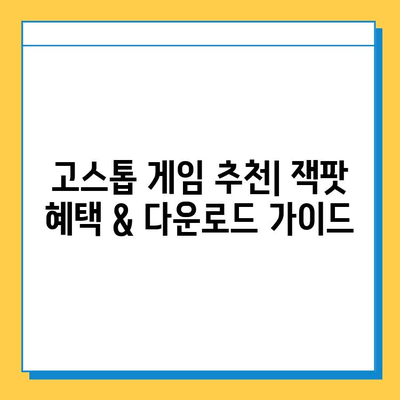 고스톱 게임 추천| 잭팟 혜택 & 다운로드 가이드